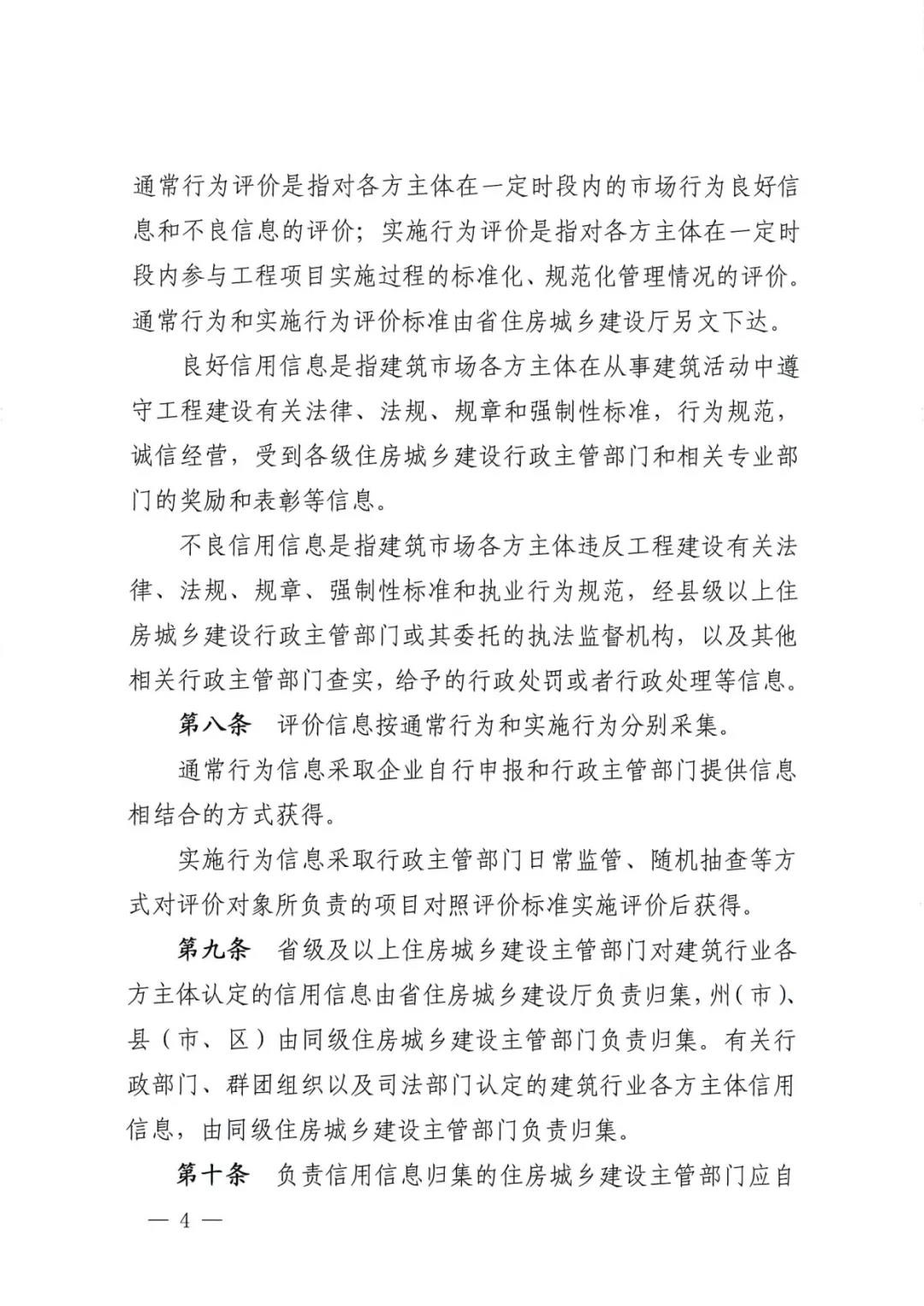 通常行为评价是指对各方主体在一定时段内的市场行为良好信息和不良信息的评价；实施行为评价是指对各方主体在一定时段内参与工程项目实施过程的标准化、规范化管理情况的评价。通常行为和实施行为评价标准由省住房城乡建设厅另文下达。

良好信用信息是指建筑市场各方主体在从事建筑活动中遵守工程建设有关法律、法规、规章和强制性标准，行为规范，诚信经营，受到各级住房城乡建设行政主管部门和相关专业部门的奖励和表彰等信息。

不良信用信息是指建筑市场各方主体违反工程建设有关法律、法规、规章、强制性标准和执业行为规范，经县级以上住房城乡建设行政主管部门或其委托的执法监督机构，以及其他相关行政主管部门查实，给予的行政处罚或者行政处理等信息。

第八条　评价信息按通常行为和实施行为分别采集。

通常行为信息采取企业自行申报和行政主管部门提供信息相结合的方式获得。

实施行为信息采取行政主管部门日常监管、随机抽查等方式对评价对象所负责的项目对照评价标准实施评价后获得。

第九条　省级及以上住房城乡建设主管部门对建筑行业各方主体认定的信用信息由省住房城乡建设厅负责归集，州（市）、县（市、区）由同级住房城乡建设主管部门负责归集。有关行政部门、群团组织以及司法部门认定的建筑行业各方主体信用信息，由同级住房城乡建设主管部门负责归集。

第十条　负责信用信息归集的住房城乡建设主管部门应自

— 4 —